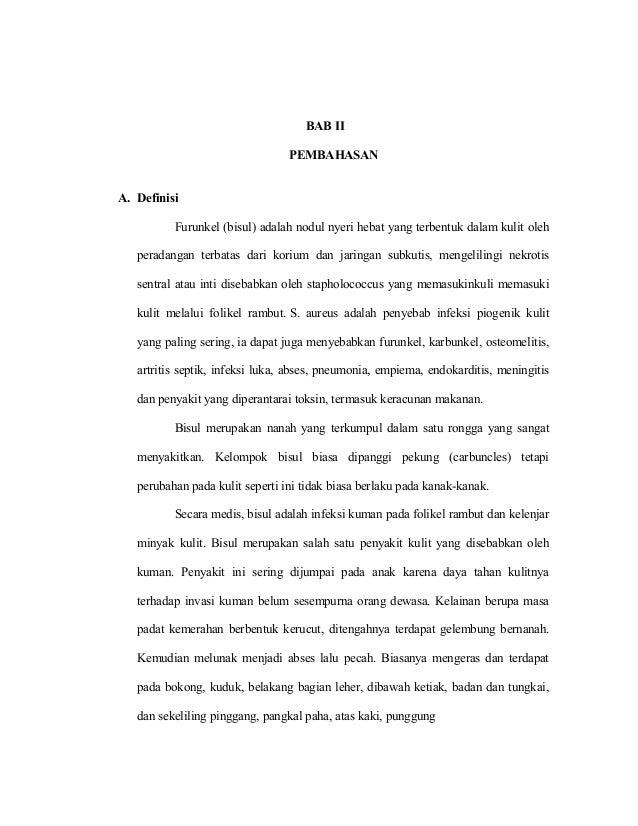 BAB II

PEMBAHASAN

A. Definisi

Furunkel (bisul) adalah nodul nyeri hebat yang terbentuk dalam kulit oleh peradangan terbatas dari korium dan jaringan subkutis, mengelilingi nekrotis sentral atau inti disebabkan oleh stapholococcus yang memasukinkuli memasuki kulit melalui folikel rambut. S. aureus adalah penyebab infeksi piogenik kulit yang paling sering, ia dapat juga menyebabkan furunkel, karbunkel, osteomelitis, artritis septik, infeksi luka, abses, pneumonia, empiema, endokarditis, meningitis dan penyakit yang diperantarai toksin, termasuk keracunan makanan.

Bisul merupakan nanah yang terkumpul dalam satu rongga yang sangat menyakitkan. Kelompok bisul biasa dipanggi pekung (carbuncles) tetapi perubahan pada kulit seperti ini tidak biasa berlaku pada kanak-kanak.

Secara medis, bisul adalah infeksi kuman pada folikel rambut dan kelenjar minyak kulit. Bisul merupakan salah satu penyakit kulit yang disebabkan oleh kuman. Penyakit ini sering dijumpai pada anak karena daya tahan kulitnya terhadap invasi kuman belum sesempurna orang dewasa. Kelainan berupa masa padat kemerahan berbentuk kerucut, ditengahnya terdapat gelembung bernanah. Kemudian melunak menjadi abses lalu pecah. Biasanya mengeras dan terdapat pada bokong, kuduk, belakang bagian leher, dibawah ketiak, badan dan tungkai, dan sekeliling pinggang, pangkal paha, atas kaki, punggung